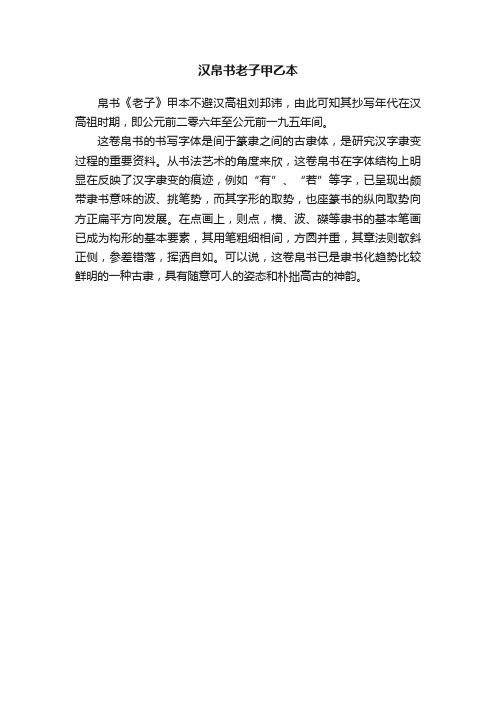 汉帛书老子甲乙本

帛书《老子》甲本不避汉高祖刘邦讳，由此可知其抄写年代在汉高祖时期，即公元前二零六年至公元前一九五年间。

这卷帛书的书写字体是间于篆隶之间的古隶体，是研究汉字隶变过程的重要资料。从书法艺术的角度来欣，这卷帛书在字体结构上明显在反映了汉字隶变的痕迹，例如“有”、“若”等字，已呈现出颇带隶书意味的波、挑笔势，而其字形的取势，也座篆书的纵向取势向方正扁平方向发展。在点画上，则点，横、波、磔等隶书的基本笔画已成为构形的基本要素，其用笔粗细相间，方圆并重，其章法则欹斜正侧，参差错落，挥洒自如。可以说，这卷帛书已是隶书化趋势比较鲜明的一种古隶，具有随意可人的姿态和朴拙高古的神韵。